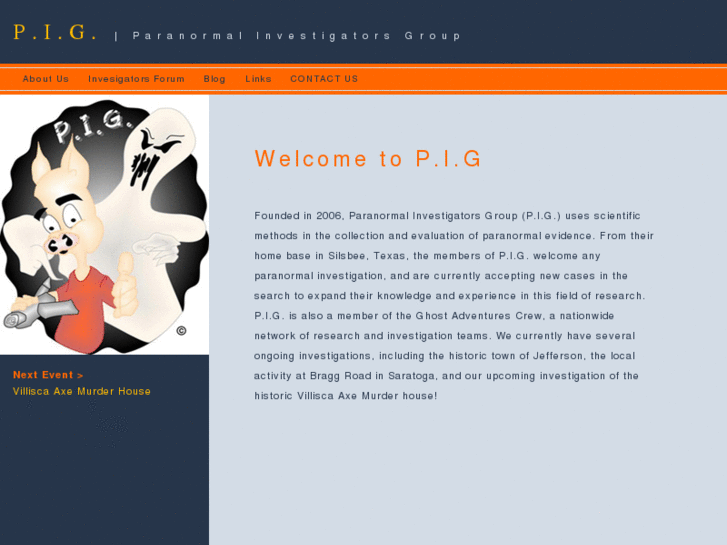 P.I.G. | Paranormal Investigators Group

About Us Invesigators Forum Blog Links CONTACT US

P.I.G.

©

Next Event >
Villisca Axe Murder House

Welcome to P.I.G

Founded in 2006, Paranormal Investigators Group (P.I.G.) uses scientific methods in the collection and evaluation of paranormal evidence. From their home base in Silsbee, Texas, the members of P.I.G. welcome any paranormal investigation, and are currently accepting new cases in the search to expand their knowledge and experience in this field of research. P.I.G. is also a member of the Ghost Adventures Crew, a nationwide network of research and investigation teams. We currently have several ongoing investigations, including the historic town of Jefferson, the local activity at Bragg Road in Saratoga, and our upcoming investigation of the historic Villisca Axe Murder house!